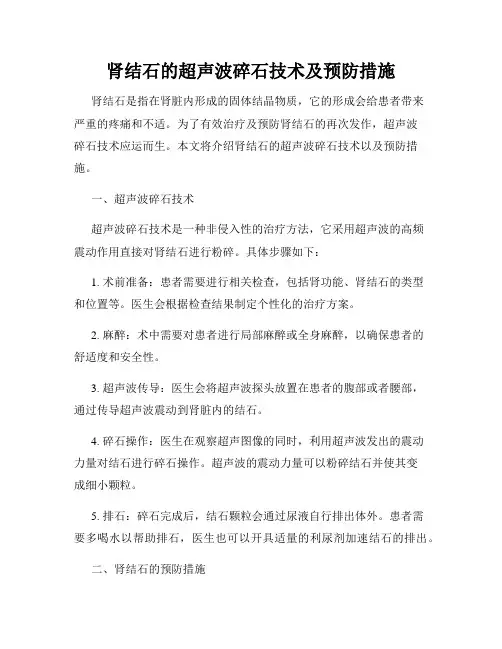 肾结石的超声波碎石技术及预防措施

肾结石是指在肾脏内形成的固体结晶物质，它的形成会给患者带来严重的疼痛和不适。为了有效治疗及预防肾结石的再次发作，超声波碎石技术应运而生。本文将介绍肾结石的超声波碎石技术以及预防措施。

一、超声波碎石技术

超声波碎石技术是一种非侵入性的治疗方法，它采用超声波的高频震动作用直接对肾结石进行粉碎。具体步骤如下：

1. 术前准备：患者需要进行相关检查，包括肾功能、肾结石的类型和位置等。医生会根据检查结果制定个性化的治疗方案。

2. 麻醉：术中需要对患者进行局部麻醉或全身麻醉，以确保患者的舒适度和安全性。

3. 超声波传导：医生会将超声波探头放置在患者的腹部或者腰部，通过传导超声波震动到肾脏内的结石。

4. 碎石操作：医生在观察超声图像的同时，利用超声波发出的震动力量对结石进行碎石操作。超声波的震动力量可以粉碎结石并使其变成细小颗粒。

5. 排石：碎石完成后，结石颗粒会通过尿液自行排出体外。患者需要多喝水以帮助排石，医生也可以开具适量的利尿剂加速结石的排出。

二、肾结石的预防措施